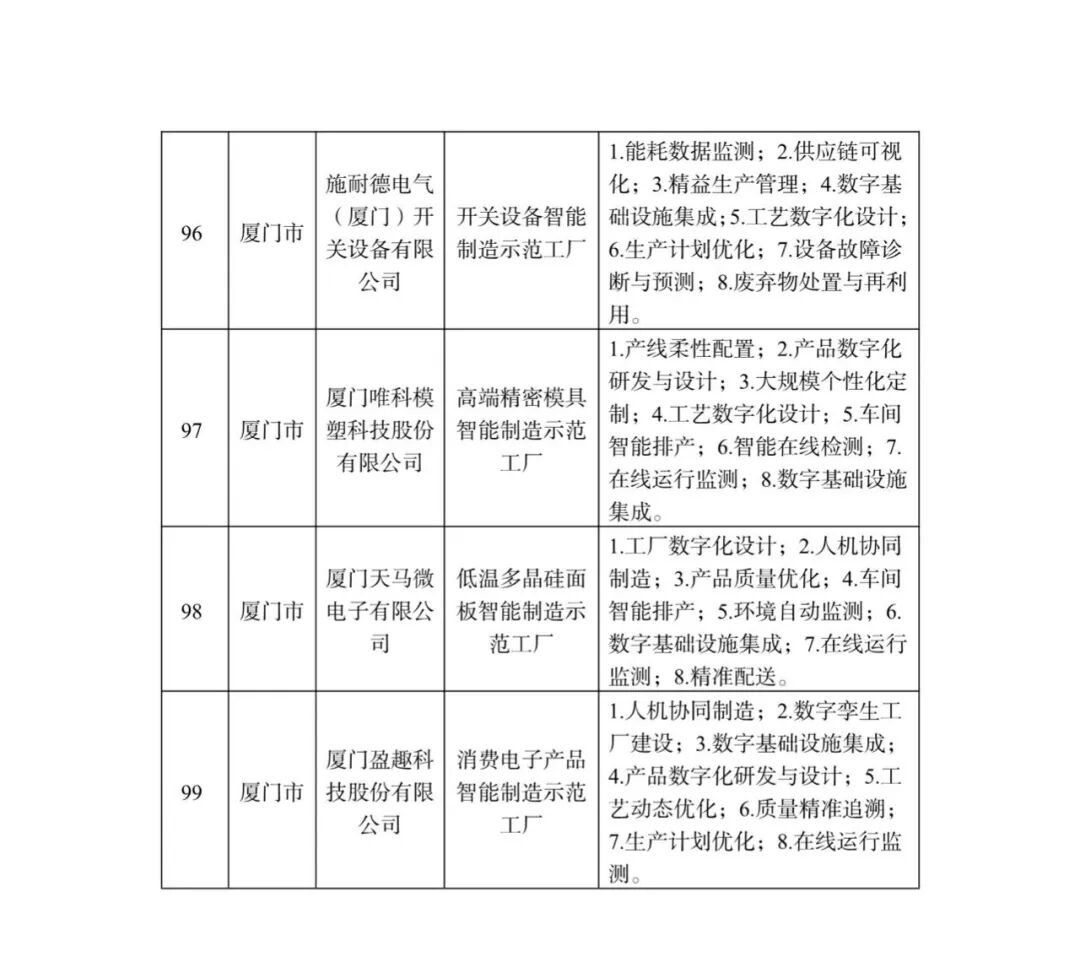 | 96 | 厦门市 | 施耐德电气（厦门）开关设备有限公司 | 开关设备智能制造示范工厂 | 1.能耗数据监测；2.供应链可视化；3.精益生产管理；4.数字基础设施集成；5.工艺数字化设计；6.生产计划优化；7.设备故障诊断与预测；8.废弃物处置与再利用。 |
|---|---|---|---|---|
| 97 | 厦门市 | 厦门唯科模塑科技股份有限公司 | 高端精密模具智能制造示范工厂 | 1.产线柔性配置；2.产品数字化研发与设计；3.大规模个性化定制；4.工艺数字化设计；5.车间智能排产；6.智能在线检测；7.在线运行监测；8.数字基础设施集成。 |
| 98 | 厦门市 | 厦门天马微电子有限公司 | 低温多晶硅面板智能制造示范工厂 | 1.工厂数字化设计；2.人机协同制造；3.产品质量优化；4.车间智能排产；5.环境自动监测；6.数字基础设施集成；7.在线运行监测；8.精准配送。 |
| 99 | 厦门市 | 厦门盈趣科技股份有限公司 | 消费电子产品智能制造示范工厂 | 1.人机协同制造；2.数字孪生工厂建设；3.数字基础设施集成；4.产品数字化研发与设计；5.工艺动态优化；6.质量精准追溯；7.生产计划优化；8.在线运行监测。 |